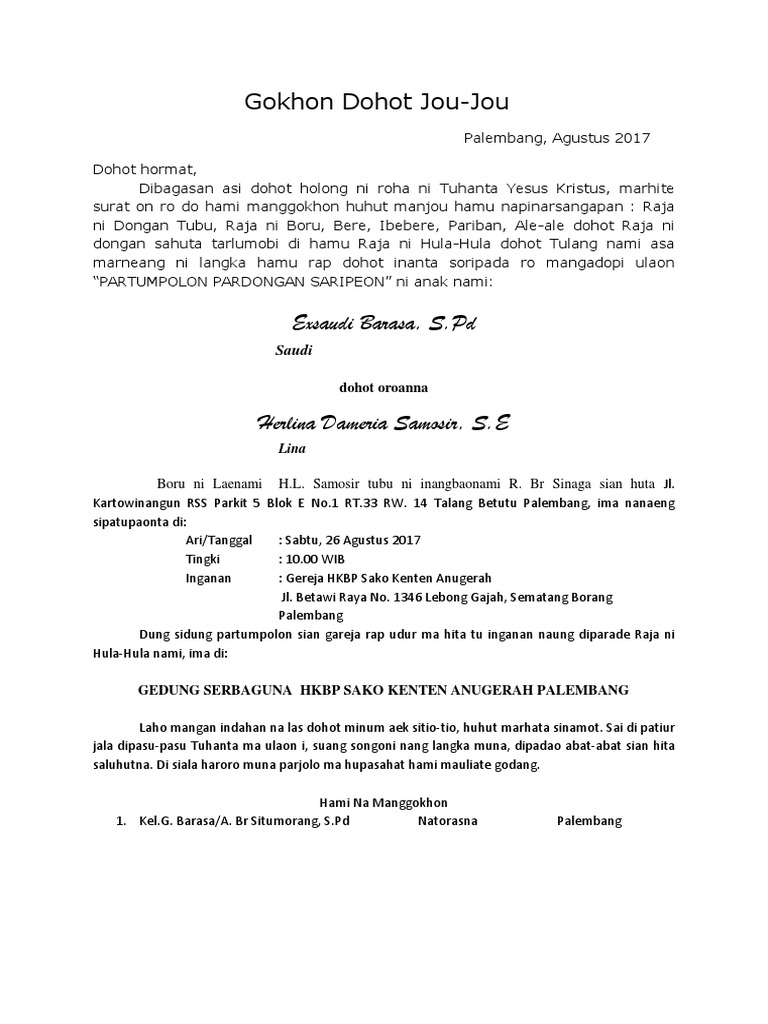 Gokhon Dohot Jou-Jou

Palembang, Agustus 2017

Dohot hormat,

Dibagasan asi dohot holong ni roha ni Tuhanta Yesus Kristus, marhite surat on ro do hami manggokhon huhut manjou hamu napinarsangapan : Raja ni Dongan Tubu, Raja ni Boru, Bere, Ibebere, Pariban, Ale-ale dohot Raja ni dongan sahuta tarlumobi di hamu Raja ni Hula-Hula dohot Tulang nami asa marneang ni langka hamu rap dohot inanta soripada ro mangadopi ulaon "PARTUMPOLON PARDONGAN SARIPEON" ni anak nami:

Exsaudi Barasa, S.Pd

Saudi

dohot oroanna

Herlina Dameria Samosir, S.E

Lina

Boru ni Laenami H.L. Samosir tubu ni inangbaonami R. Br Sinaga sian huta Jl. Kartowinangun RSS Parkit 5 Blok E No.1 RT.33 RW. 14 Talang Betutu Palembang, ima nanaeng sipatupaonta di:

Ari/Tanggal : Sabtu, 26 Agustus 2017
Tingki : 10.00 WIB
Inganan : Gereja HKBP Sako Kenten Anugerah
Jl. Betawi Raya No. 1346 Lebong Gajah, Sematang Borang Palembang

Dung sidung partumpolon sian gareja rap udur ma hita tu inganan naung diparade Raja ni Hula-Hula nami, ima di:

GEDUNG SERBAGUNA HKBP SAKO KENTEN ANUGERAH PALEMBANG

Laho mangan indahan na las dohot minum aek sitio-tio, huhut marhata sinamot. Sai di patiur jala dipasu-pasu Tuhanta ma ulaon i, suang songoni nang langka muna, dipadao abat-abat sian hita saluhutna. Di siala haroro muna parjolo ma hupasahat hami mauliate godang.

Hami Na Manggokhon

1. Kel.G. Barasa/A. Br Situmorang, S.Pd Natorasna Palembang